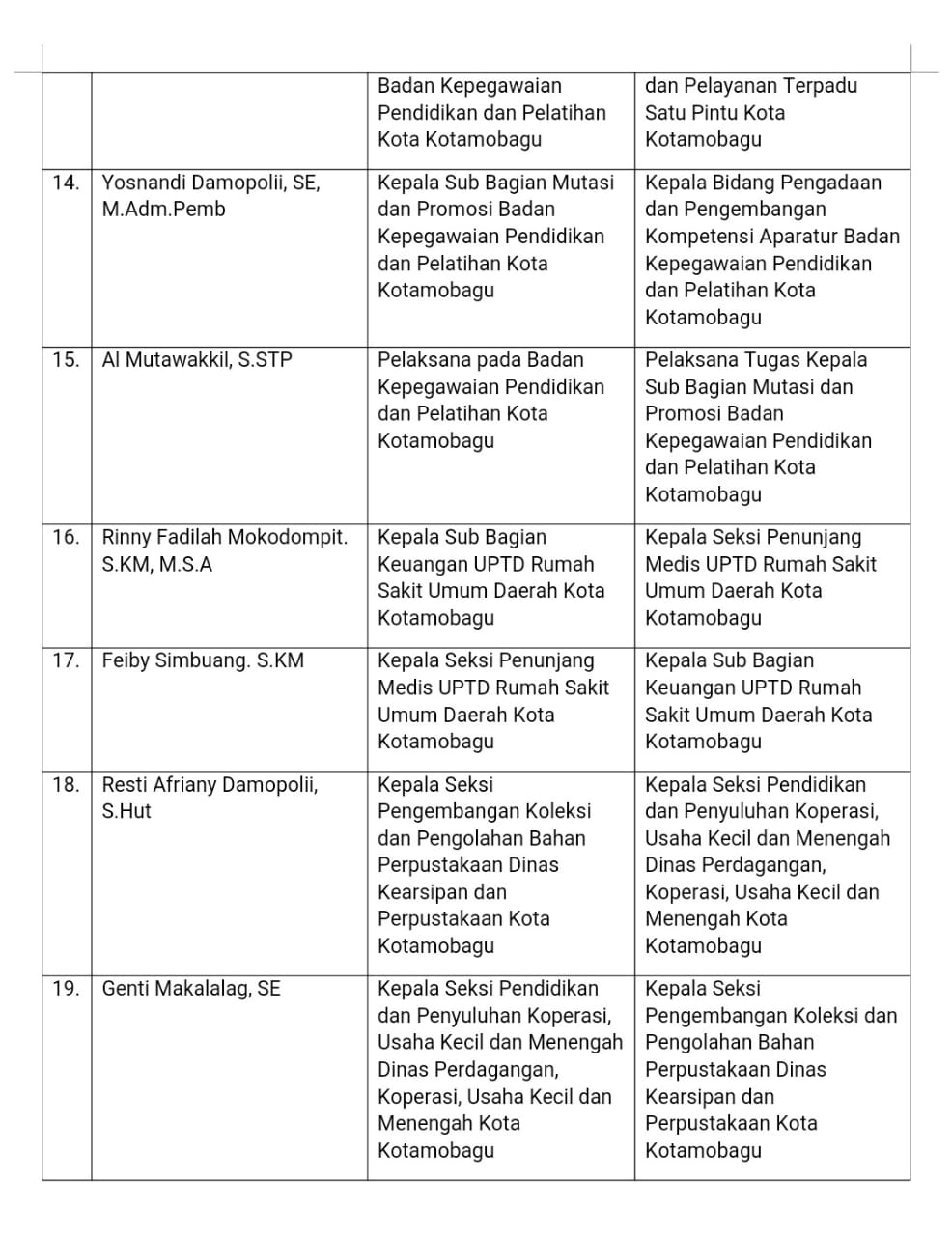 |  |  |  |  |
|---|---|---|---|
|  |  | Badan Kepegawaian Pendidikan dan Pelatihan Kota Kotamobagu | dan Pelayanan Terpadu Satu Pintu Kota Kotamobagu |
| 14. | Yosnandi Damopolii, SE, M.Adm.Pemb | Kepala Sub Bagian Mutasi dan Promosi Badan Kepegawaian Pendidikan dan Pelatihan Kota Kotamobagu | Kepala Bidang Pengadaan dan Pengembangan Kompetensi Aparatur Badan Kepegawaian Pendidikan dan Pelatihan Kota Kotamobagu |
| 15. | Al Mutawakkil, S.STP | Pelaksana pada Badan Kepegawaian Pendidikan dan Pelatihan Kota Kotamobagu | Pelaksana Tugas Kepala Sub Bagian Mutasi dan Promosi Badan Kepegawaian Pendidikan dan Pelatihan Kota Kotamobagu |
| 16. | Rinny Fadilah Mokodompit. S.KM, M.S.A | Kepala Sub Bagian Keuangan UPTD Rumah Sakit Umum Daerah Kota Kotamobagu | Kepala Seksi Penunjang Medis UPTD Rumah Sakit Umum Daerah Kota Kotamobagu |
| 17. | Feiby Simbuang. S.KM | Kepala Seksi Penunjang Medis UPTD Rumah Sakit Umum Daerah Kota Kotamobagu | Kepala Sub Bagian Keuangan UPTD Rumah Sakit Umum Daerah Kota Kotamobagu |
| 18. | Resti Afriany Damopolii, S.Hut | Kepala Seksi Pengembangan Koleksi dan Pengolahan Bahan Perpustakaan Dinas Kearsipan dan Perpustakaan Kota Kotamobagu | Kepala Seksi Pendidikan dan Penyuluhan Koperasi, Usaha Kecil dan Menengah Dinas Perdagangan, Koperasi, Usaha Kecil dan Menengah Kota Kotamobagu |
| 19. | Genti Makalalag, SE | Kepala Seksi Pendidikan dan Penyuluhan Koperasi, Usaha Kecil dan Menengah Dinas Perdagangan, Koperasi, Usaha Kecil dan Menengah Kota Kotamobagu | Kepala Seksi Pengembangan Koleksi dan Pengolahan Bahan Perpustakaan Dinas Kearsipan dan Perpustakaan Kota Kotamobagu |